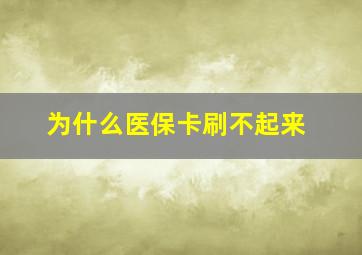 为什么医保卡刷不起来